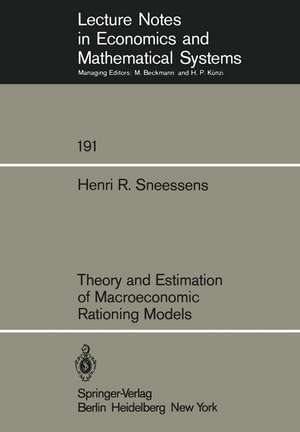 Lecture Notes in Economics and Mathematical Systems

Managing Editors: M. Beckmann and H. P. Künzi

191

Henri R. Sneessens

Theory and Estimation of Macroeconomic Rationing Models

Springer-Verlag
Berlin Heidelberg New York